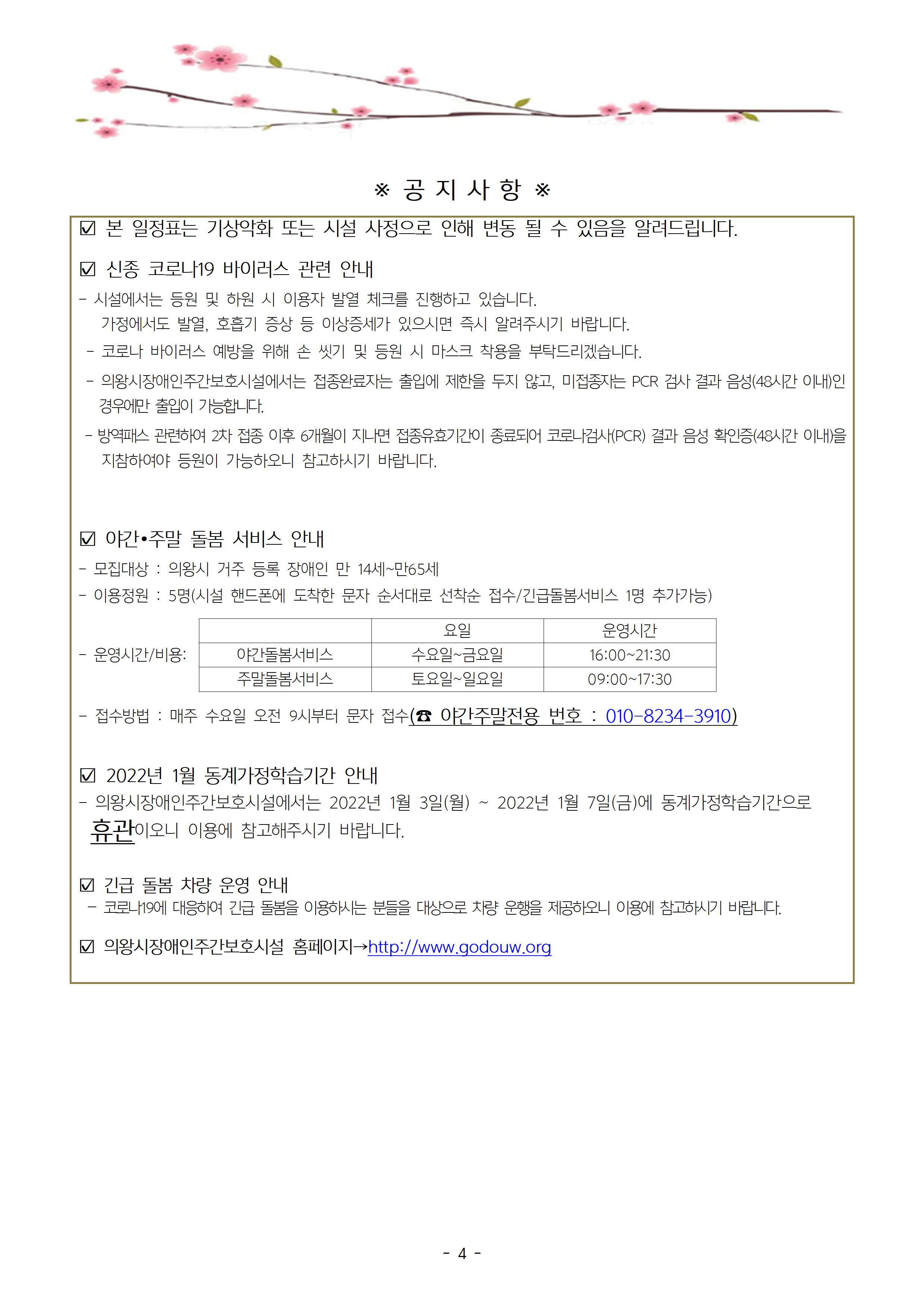 ※ 공 지 사 항 ※

☑ 본 일정표는 기상악화 또는 시설 사정으로 인해 변동 될 수 있음을 알려드립니다.

☑ 신종 코로나19 바이러스 관련 안내
- 시설에서는 등원 및 하원 시 이용자 발열 체크를 진행하고 있습니다. 가정에서도 발열, 호흡기 증상 등 이상증세가 있으시면 즉시 알려주시기 바랍니다.
- 코로나 바이러스 예방을 위해 손 씻기 및 등원 시 마스크 착용을 부탁드리겠습니다.
- 의왕시장애인주간보호시설에서는 접종완료자는 출입에 제한을 두지 않고, 미접종자는 PCR 검사 결과 음성(48시간 이내)인 경우에만 출입이 가능합니다.
- 방역패스 관련하여 2차 접종 이후 6개월이 지나면 접종유효기간이 종료되어 코로나검사(PCR) 결과 음성 확인증(48시간 이내)을 지참하여야 등원이 가능하오니 참고하시기 바랍니다.

☑ 야간•주말 돌봄 서비스 안내
- 모집대상 : 의왕시 거주 등록 장애인 만 14세~만65세
- 이용정원 : 5명(시설 핸드폰에 도착한 문자 순서대로 선착순 접수/긴급돌봄서비스 1명 추가가능)
- 운영시간/비용:

| | 요일 | 운영시간 |
|---|---|---|
| 야간돌봄서비스 | 수요일~금요일 | 16:00~21:30 |
| 주말돌봄서비스 | 토요일~일요일 | 09:00~17:30 |

- 접수방법 : 매주 수요일 오전 9시부터 문자 접수(☎ 야간주말전용 번호 : 010-8234-3910)

☑ 2022년 1월 동계가정학습기간 안내
- 의왕시장애인주간보호시설에서는 2022년 1월 3일(월) ~ 2022년 1월 7일(금)에 동계가정학습기간으로 휴관이오니 이용에 참고해주시기 바랍니다.

☑ 긴급 돌봄 차량 운영 안내
- 코로나19에 대응하여 긴급 돌봄을 이용하시는 분들을 대상으로 차량 운행을 제공하오니 이용에 참고하시기 바랍니다.

☑ 의왕시장애인주간보호시설 홈페이지→http://www.godouw.org

- 4 -